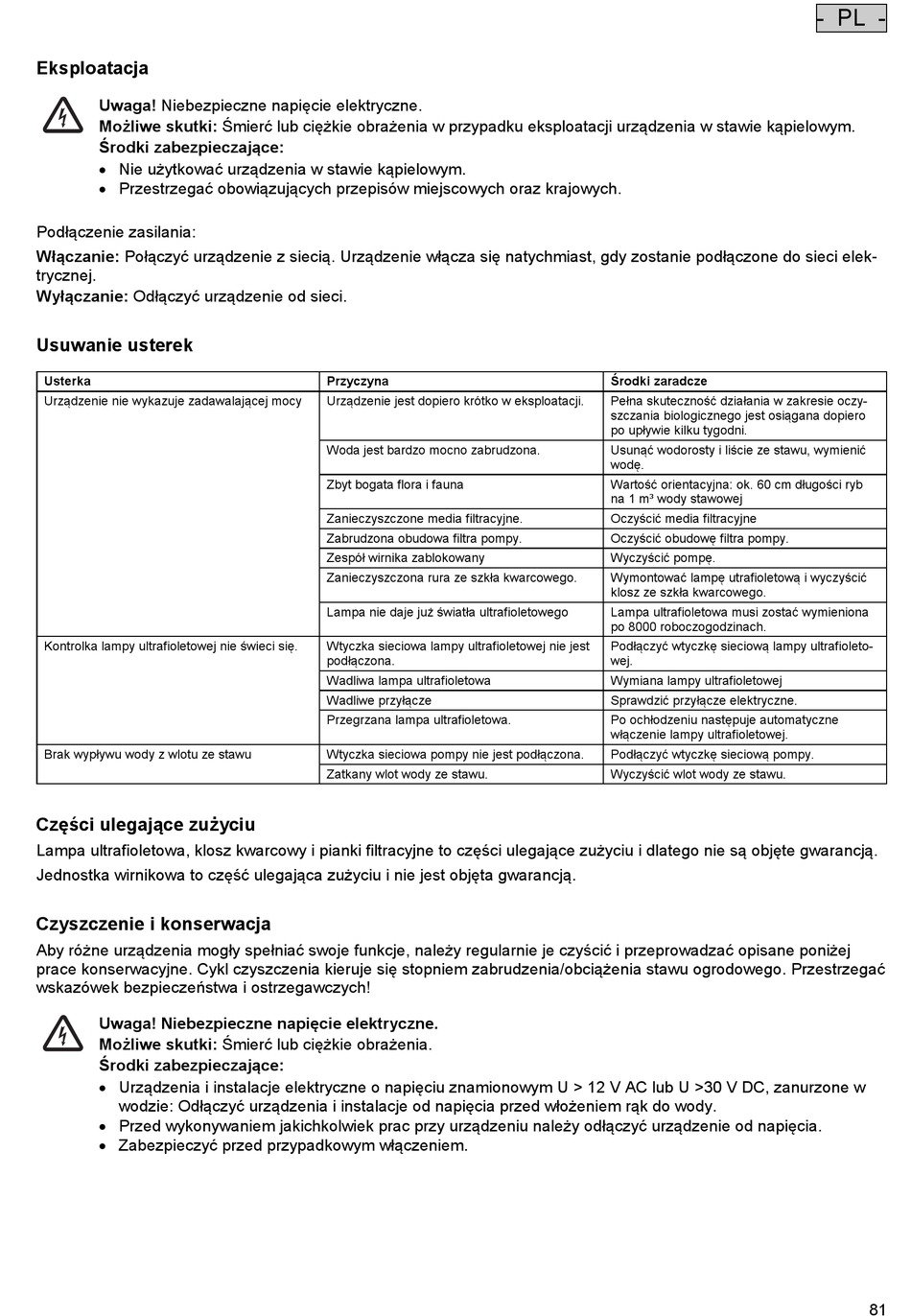 - PL -

Eksploatacja

Uwaga! Niebezpieczne napięcie elektryczne.
Możliwe skutki: Śmierć lub ciężkie obrażenia w przypadku eksploatacji urządzenia w stawie kąpielowym.
Środki zabezpieczające:
• Nie użytkować urządzenia w stawie kąpielowym.
• Przestrzegać obowiązujących przepisów miejscowych oraz krajowych.

Podłączenie zasilania:
Włączanie: Połączyć urządzenie z siecią. Urządzenie włącza się natychmiast, gdy zostanie podłączone do sieci elektrycznej.
Wyłączanie: Odłączyć urządzenie od sieci.

Usuwanie usterek

| Usterka | Przyczyna | Środki zaradcze |
|---|---|---|
| Urządzenie nie wykazuje zadawalającej mocy | Urządzenie jest dopiero krótko w eksploatacji. | Pełna skuteczność działania w zakresie oczyszczania biologicznego jest osiągana dopiero po upływie kilku tygodni. |
| | Woda jest bardzo mocno zabrudzona. | Usunąć wodorosty i liście ze stawu, wymienić wodę. |
| | Zbyt bogata flora i fauna | Wartość orientacyjna: ok. 60 cm długości ryb na 1 m³ wody stawowej |
| | Zanieczyszczone media filtracyjne. | Oczyścić media filtracyjne |
| | Zabrudzona obudowa filtra pompy. | Oczyścić obudowę filtra pompy. |
| | Zespół wirnika zablokowany | Wyczyścić pompę. |
| | Zanieczyszczona rura ze szkła kwarcowego. | Wymontować lampę utrafioletową i wyczyścić klosz ze szkła kwarcowego. |
| | Lampa nie daje już światła ultrafioletowego | Lampa ultrafioletowa musi zostać wymieniona po 8000 roboczogodzinach. |
| Kontrolka lampy ultrafioletowej nie świeci się. | Wtyczka sieciowa lampy ultrafioletowej nie jest podłączona. | Podłączyć wtyczkę sieciową lampy ultrafioletowej. |
| | Wadliwa lampa ultrafioletowa | Wymiana lampy ultrafioletowej |
| | Wadliwe przyłącze | Sprawdzić przyłącze elektryczne. |
| | Przegrzana lampa ultrafioletowa. | Po ochłodzeniu następuje automatyczne włączenie lampy ultrafioletowej. |
| Brak wypływu wody z wlotu ze stawu | Wtyczka sieciowa pompy nie jest podłączona. | Podłączyć wtyczkę sieciową pompy. |
| | Zatkany wlot wody ze stawu. | Wyczyścić wlot wody ze stawu. |

Części ulegające zużyciu
Lampa ultrafioletowa, klosz kwarcowy i pianki filtracyjne to części ulegające zużyciu i dlatego nie są objęte gwarancją.
Jednostka wirnikowa to część ulegająca zużyciu i nie jest objęta gwarancją.

Czyszczenie i konserwacja
Aby różne urządzenia mogły spełniać swoje funkcje, należy regularnie je czyścić i przeprowadzać opisane poniżej prace konserwacyjne. Cykl czyszczenia kieruje się stopniem zabrudzenia/obciążenia stawu ogrodowego. Przestrzegać wskazówek bezpieczeństwa i ostrzegawczych!

Uwaga! Niebezpieczne napięcie elektryczne.
Możliwe skutki: Śmierć lub ciężkie obrażenia.
Środki zabezpieczające:
• Urządzenia i instalacje elektryczne o napięciu znamionowym U > 12 V AC lub U >30 V DC, zanurzone w wodzie: Odłączyć urządzenia i instalacje od napięcia przed włożeniem rąk do wody.
• Przed wykonywaniem jakichkolwiek prac przy urządzeniu należy odłączyć urządzenie od napięcia.
• Zabezpieczyć przed przypadkowym włączeniem.

81